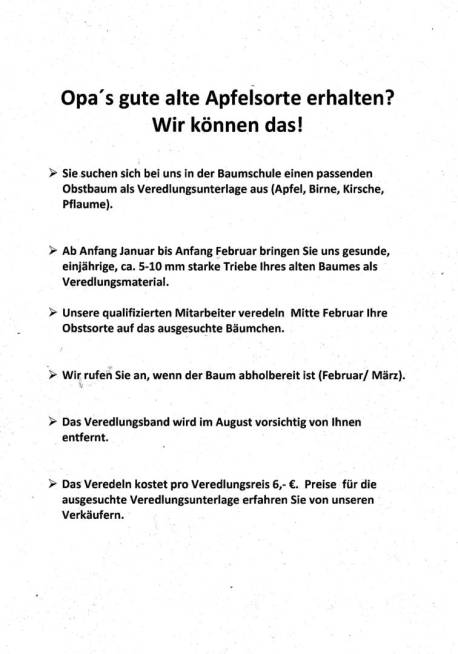 Opa´s gute alte Apfelsorte erhalten?
Wir können das!

➢ Sie suchen sich bei uns in der Baumschule einen passenden Obstbaum als Veredlungsunterlage aus (Apfel, Birne, Kirsche, Pflaume).

➢ Ab Anfang Januar bis Anfang Februar bringen Sie uns gesunde, einjährige, ca. 5-10 mm starke Triebe Ihres alten Baumes als Veredlungsmaterial.

➢ Unsere qualifizierten Mitarbeiter veredeln Mitte Februar Ihre Obstsorte auf das ausgesuchte Bäumchen.

➢ Wir rufen Sie an, wenn der Baum abholbereit ist (Februar/ März).

➢ Das Veredlungsband wird im August vorsichtig von Ihnen entfernt.

➢ Das Veredeln kostet pro Veredlungsreis 6,- €. Preise für die ausgesuchte Veredlungsunterlage erfahren Sie von unseren Verkäufern.